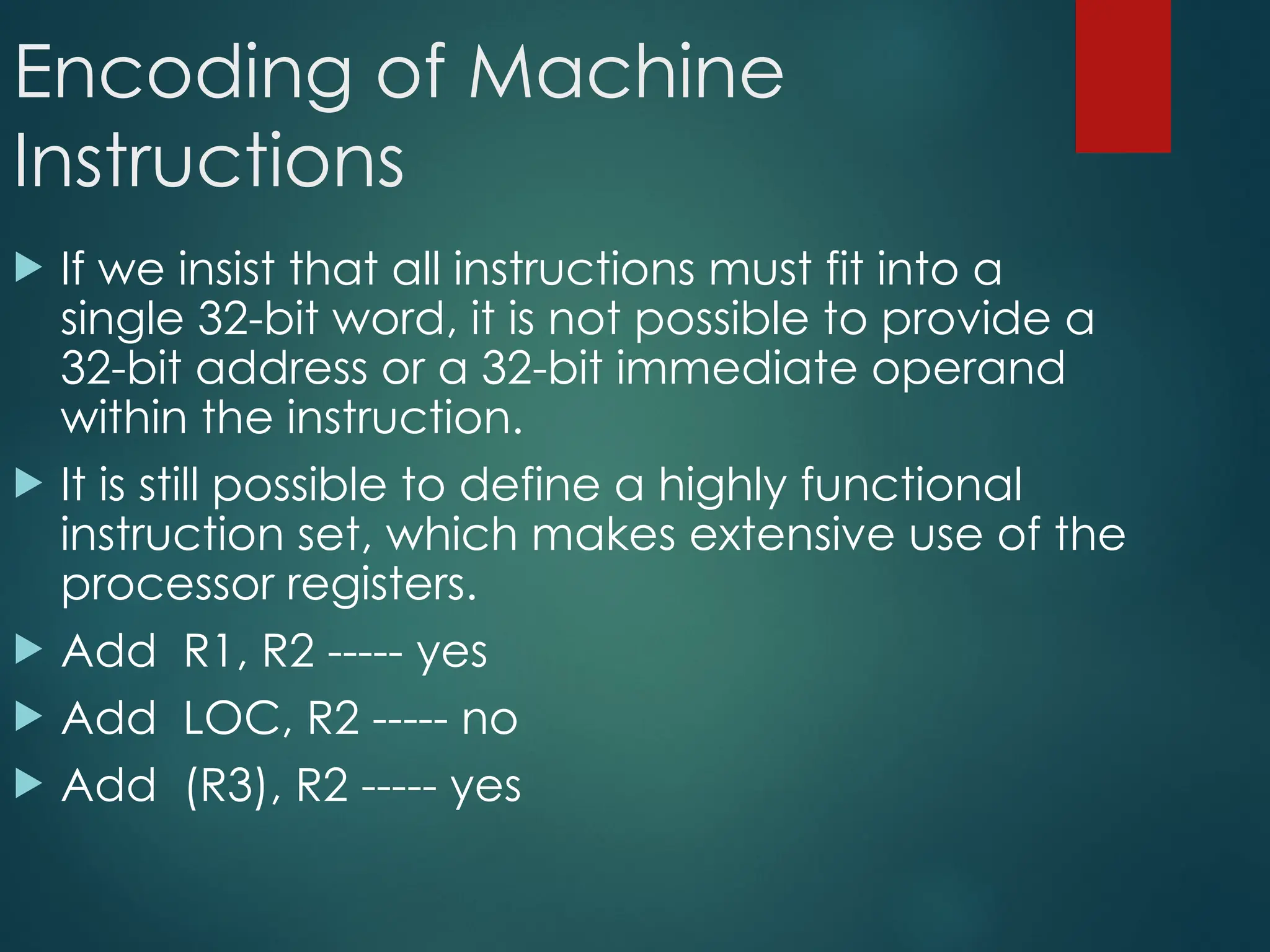 Encoding of Machine Instructions

▶ If we insist that all instructions must fit into a single 32-bit word, it is not possible to provide a 32-bit address or a 32-bit immediate operand within the instruction.

▶ It is still possible to define a highly functional instruction set, which makes extensive use of the processor registers.

▶ Add R1, R2 ----- yes

▶ Add LOC, R2 ----- no

▶ Add (R3), R2 ----- yes